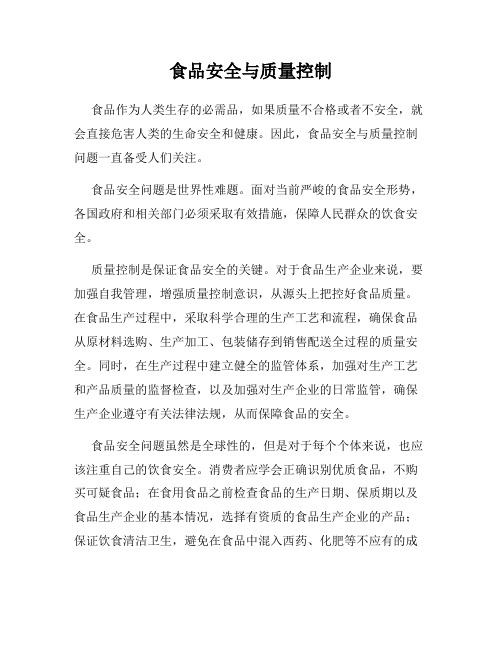 食品安全与质量控制

食品作为人类生存的必需品，如果质量不合格或者不安全，就会直接危害人类的生命安全和健康。因此，食品安全与质量控制问题一直备受人们关注。

食品安全问题是世界性难题。面对当前严峻的食品安全形势，各国政府和相关部门必须采取有效措施，保障人民群众的饮食安全。

质量控制是保证食品安全的关键。对于食品生产企业来说，要加强自我管理，增强质量控制意识，从源头上把控好食品质量。在食品生产过程中，采取科学合理的生产工艺和流程，确保食品从原材料选购、生产加工、包装储存到销售配送全过程的质量安全。同时，在生产过程中建立健全的监管体系，加强对生产工艺和产品质量的监督检查，以及加强对生产企业的日常监管，确保生产企业遵守有关法律法规，从而保障食品的安全。

食品安全问题虽然是全球性的，但是对于每个个体来说，也应该注重自己的饮食安全。消费者应学会正确识别优质食品，不购买可疑食品；在食用食品之前检查食品的生产日期、保质期以及食品生产企业的基本情况，选择有资质的食品生产企业的产品；保证饮食清洁卫生，避免在食品中混入西药、化肥等不应有的成